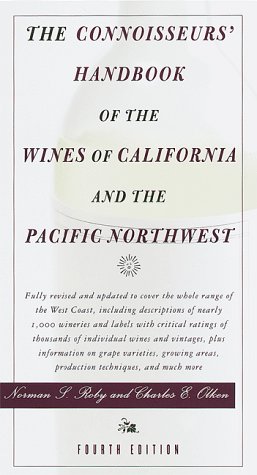 THE CONNOISSEURS' HANDBOOK OF THE WINES OF CALIFORNIA AND THE PACIFIC NORTHWEST

Fully revised and updated to cover the whole range of the West Coast, including descriptions of nearly 1,000 wineries and labels with critical ratings of thousands of individual wines and vintages, plus information on grape varieties, growing areas, production techniques, and much more

Norman S. Roby and Charles E. Olken

FOURTH EDITION